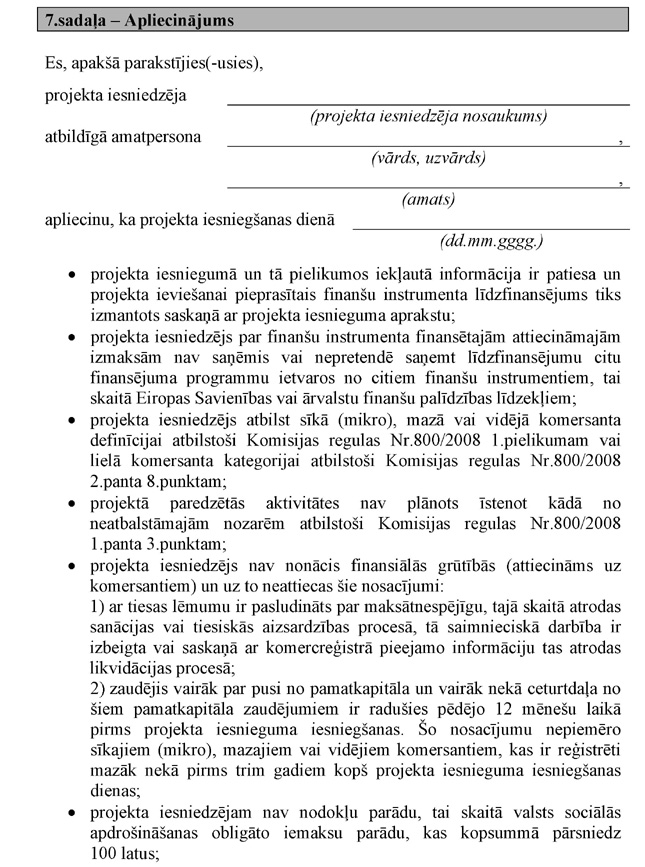 7.sadaļa – Apliecinājums

Es, apakšā parakstījies(-usies),

projekta iesniedzēja

(projekta iesniedzēja nosaukums)

atbildīgā amatpersona ,

(vārds, uzvārds)

,

(amats)

apliecinu, ka projekta iesniegšanas dienā

(dd.mm.gggg.)

• projekta iesniegumā un tā pielikumos iekļautā informācija ir patiesa un projekta ieviešanai pieprasītais finanšu instrumenta līdzfinansējums tiks izmantots saskaņā ar projekta iesnieguma aprakstu;

• projekta iesniedzējs par finanšu instrumenta finansētajām attiecināmajām izmaksām nav saņēmis vai nepretendē saņemt līdzfinansējumu citu finansējuma programmu ietvaros no citiem finanšu instrumentiem, tai skaitā Eiropas Savienības vai ārvalstu finanšu palīdzības līdzekļiem;

• projekta iesniedzējs atbilst sīkā (mikro), mazā vai vidējā komersanta definīcijai atbilstoši Komisijas regulas Nr.800/2008 1.pielikumam vai lielā komersanta kategorijai atbilstoši Komisijas regulas Nr.800/2008 2.panta 8.punktam;

• projektā paredzētās aktivitātes nav plānots īstenot kādā no neatbalstāmajām nozarēm atbilstoši Komisijas regulas Nr.800/2008 1.panta 3.punktam;

• projekta iesniedzējs nav nonācis finansiālās grūtībās (attiecināms uz komersantiem) un uz to neattiecas šie nosacījumi:
1) ar tiesas lēmumu ir pasludināts par maksātnespējīgu, tajā skaitā atrodas sanācijas vai tiesiskās aizsardzības procesā, tā saimnieciskā darbība ir izbeigta vai saskaņā ar komercreģistrā pieejamo informāciju tas atrodas likvidācijas procesā;
2) zaudējis vairāk par pusi no pamatkapitāla un vairāk nekā ceturtdaļa no šiem pamatkapitāla zaudējumiem ir radušies pēdējo 12 mēnešu laikā pirms projekta iesnieguma iesniegšanas. Šo nosacījumu nepiemēro sīkajiem (mikro), mazajiem vai vidējiem komersantiem, kas ir reģistrēti mazāk nekā pirms trim gadiem kopš projekta iesnieguma iesniegšanas dienas;

• projekta iesniedzējam nav nodokļu parādu, tai skaitā valsts sociālās apdrošināšanas obligāto iemaksu parādu, kas kopsummā pārsniedz 100 latus;